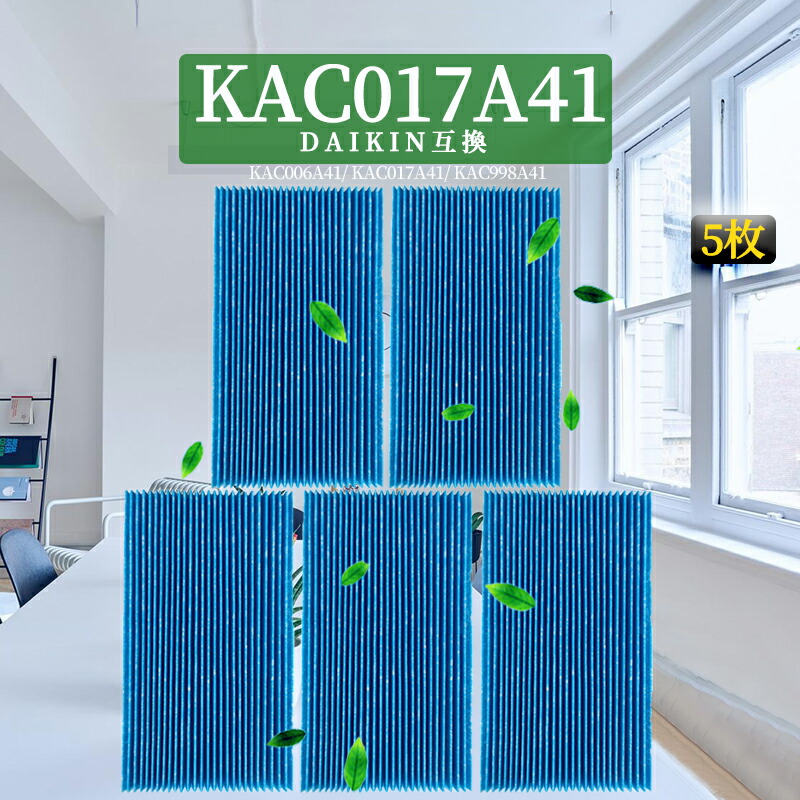 KAC017A41
DAIKIN互換
KAC006A41/ KAC017A41/ KAC998A41

5枚